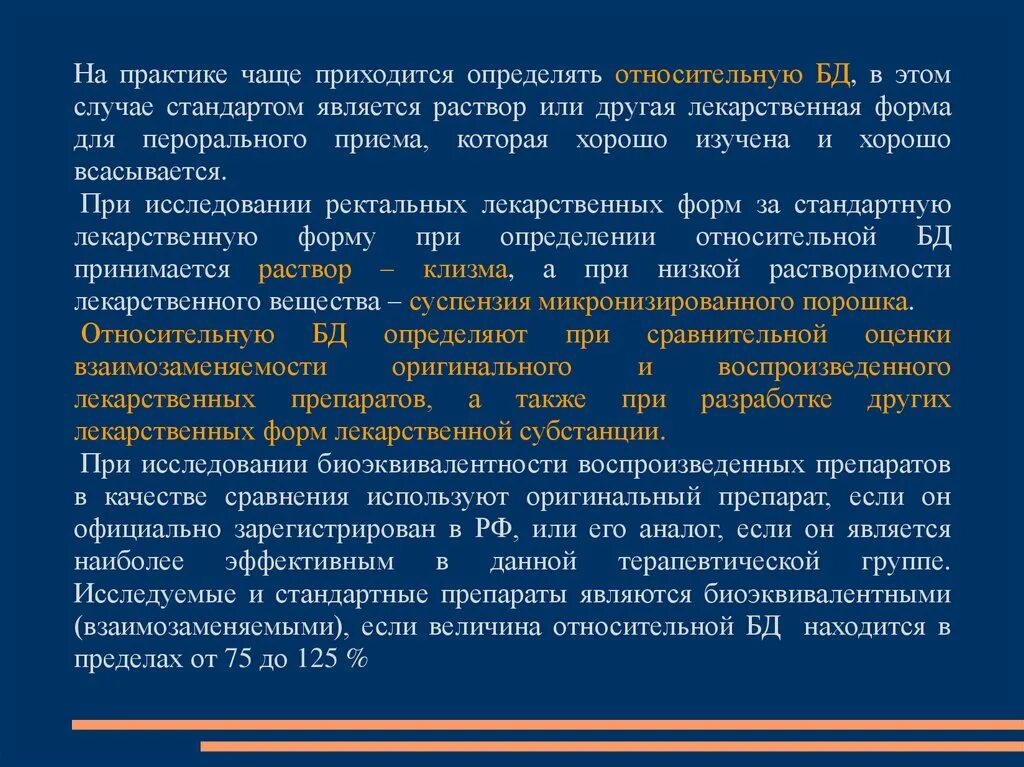 На практике чаще приходится определять относительную БД, в этом случае стандартом является раствор или другая лекарственная форма для перорального приема, которая хорошо изучена и хорошо всасывается.

При исследовании ректальных лекарственных форм за стандартную лекарственную форму при определении относительной БД принимается раствор – клизма, а при низкой растворимости лекарственного вещества – суспензия микронизированного порошка.

Относительную БД определяют при сравнительной оценки взаимозаменяемости оригинального и воспроизведенного лекарственных препаратов, а также при разработке других лекарственных форм лекарственной субстанции.

При исследовании биоэквивалентности воспроизведенных препаратов в качестве сравнения используют оригинальный препарат, если он официально зарегистрирован в РФ, или его аналог, если он является наиболее эффективным в данной терапевтической группе. Исследуемые и стандартные препараты являются биоэквивалентными (взаимозаменяемыми), если величина относительной БД находится в пределах от 75 до 125 %